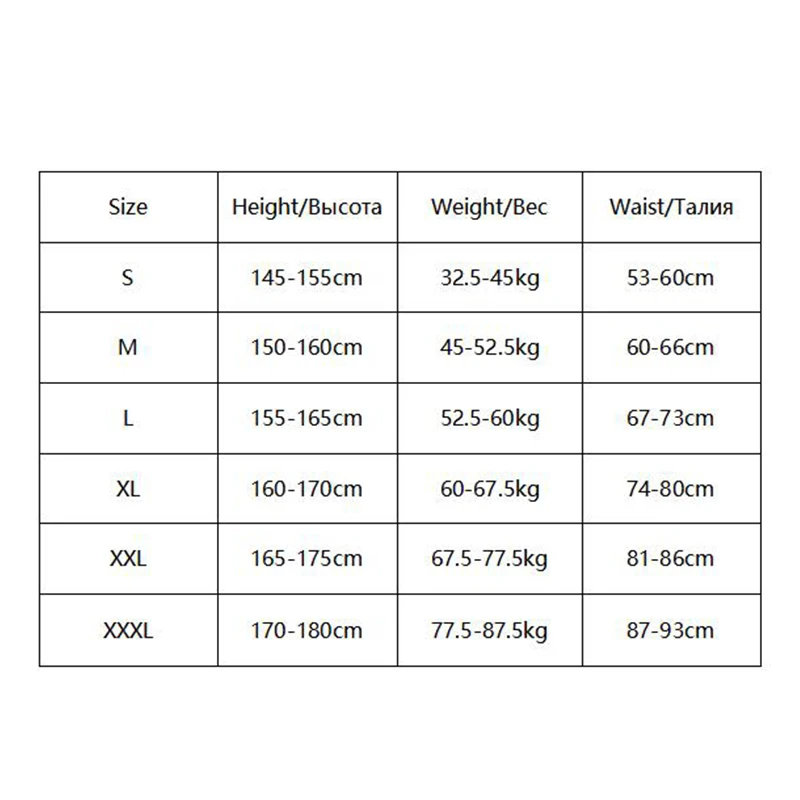 | Size | Height/Высота | Weight/Вес | Waist/Талия |
|---|---|---|---|
| S | 145-155cm | 32.5-45kg | 53-60cm |
| M | 150-160cm | 45-52.5kg | 60-66cm |
| L | 155-165cm | 52.5-60kg | 67-73cm |
| XL | 160-170cm | 60-67.5kg | 74-80cm |
| XXL | 165-175cm | 67.5-77.5kg | 81-86cm |
| XXXL | 170-180cm | 77.5-87.5kg | 87-93cm |